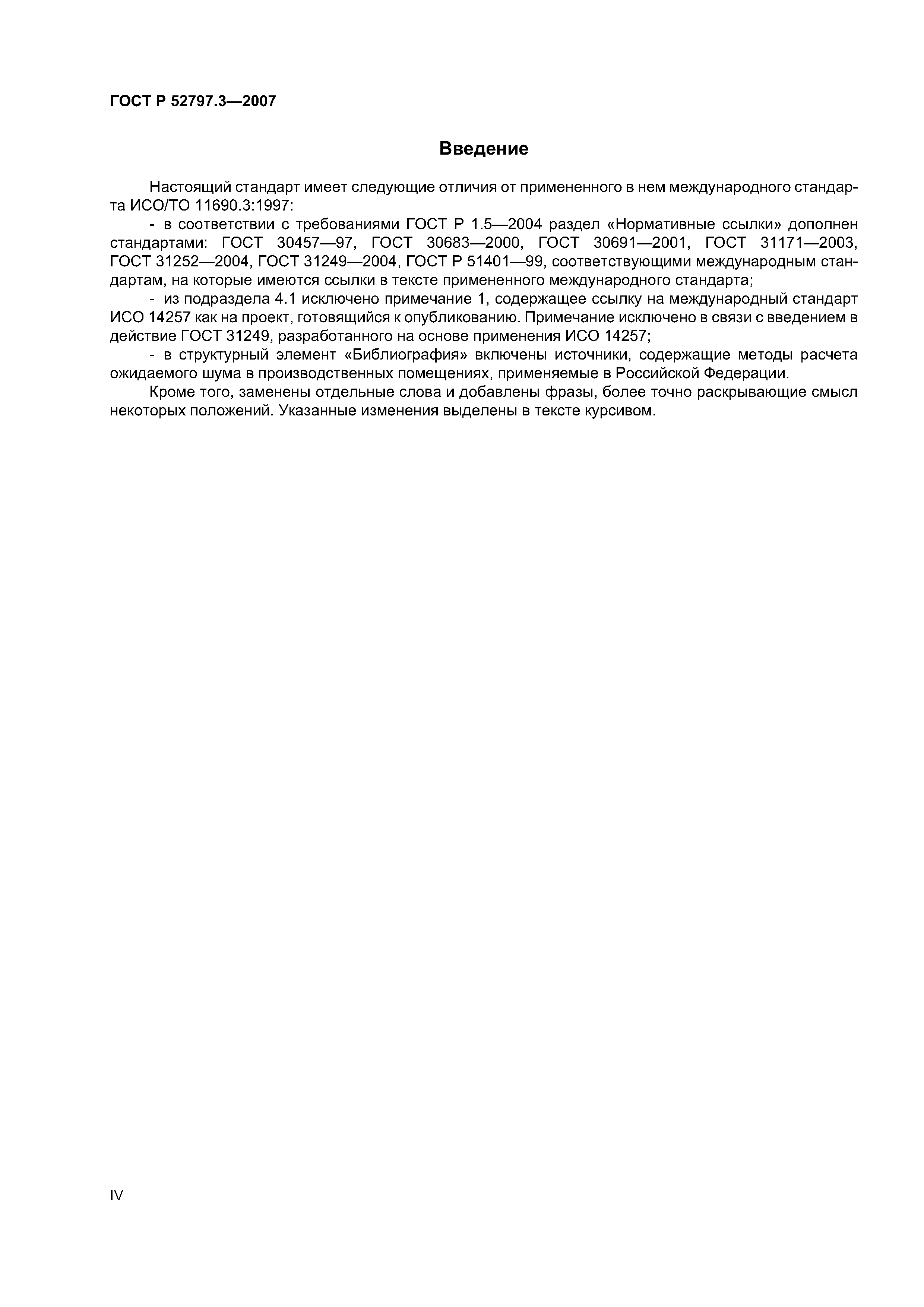 ГОСТ Р 52797.3—2007

Введение

Настоящий стандарт имеет следующие отличия от примененного в нем международного стандарта ИСО/ТО 11690.3:1997:

- в соответствии с требованиями ГОСТ Р 1.5—2004 раздел «Нормативные ссылки» дополнен стандартами: ГОСТ 30457—97, ГОСТ 30683—2000, ГОСТ 30691—2001, ГОСТ 31171—2003, ГОСТ 31252—2004, ГОСТ 31249—2004, ГОСТ Р 51401—99, соответствующими международным стандартам, на которые имеются ссылки в тексте примененного международного стандарта;

- из подраздела 4.1 исключено примечание 1, содержащее ссылку на международный стандарт ИСО 14257 как на проект, готовящийся к опубликованию. Примечание исключено в связи с введением в действие ГОСТ 31249, разработанного на основе применения ИСО 14257;

- в структурный элемент «Библиография» включены источники, содержащие методы расчета ожидаемого шума в производственных помещениях, применяемые в Российской Федерации.

Кроме того, заменены отдельные слова и добавлены фразы, более точно раскрывающие смысл некоторых положений. Указанные изменения выделены в тексте курсивом.

IV